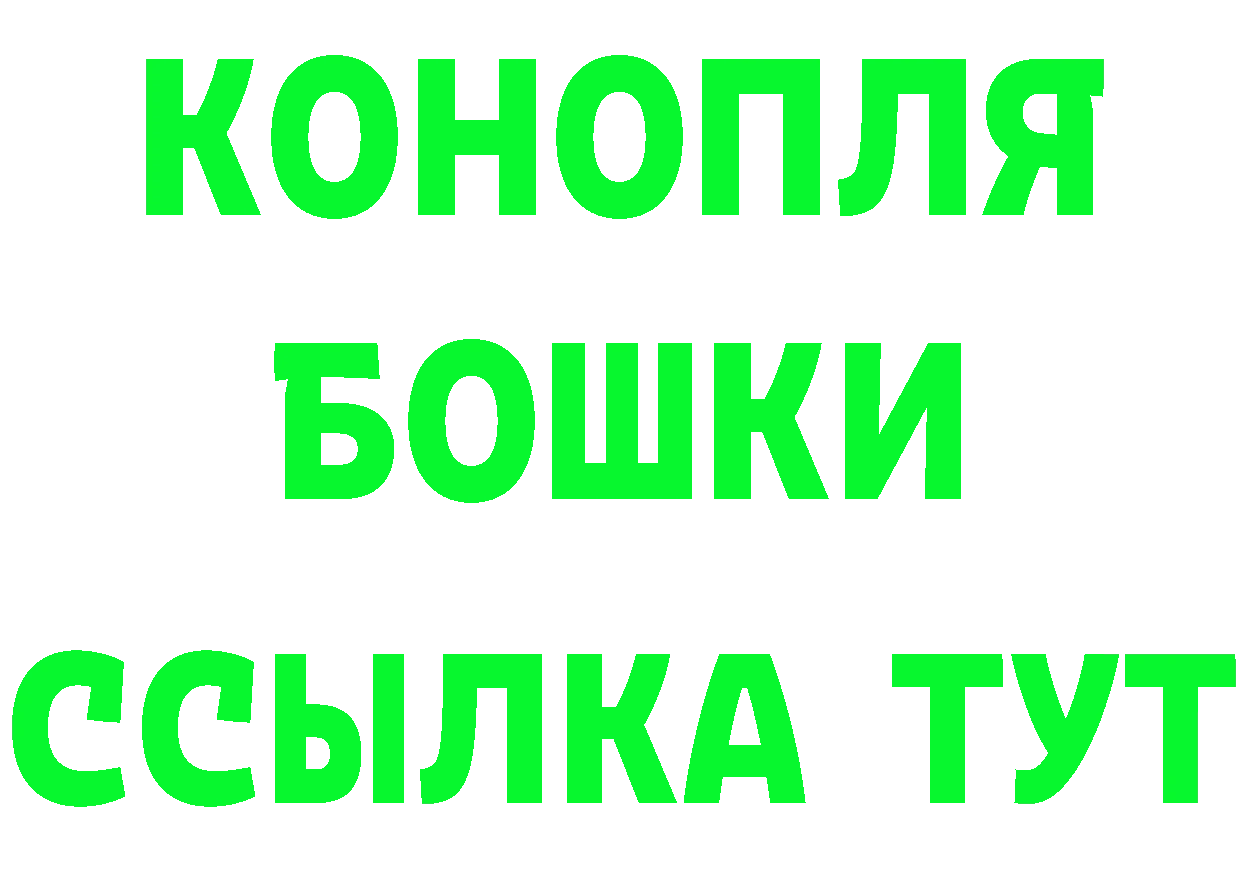 КОНОПЛЯ
БОШКИ
ССЫЛКА ТУТ